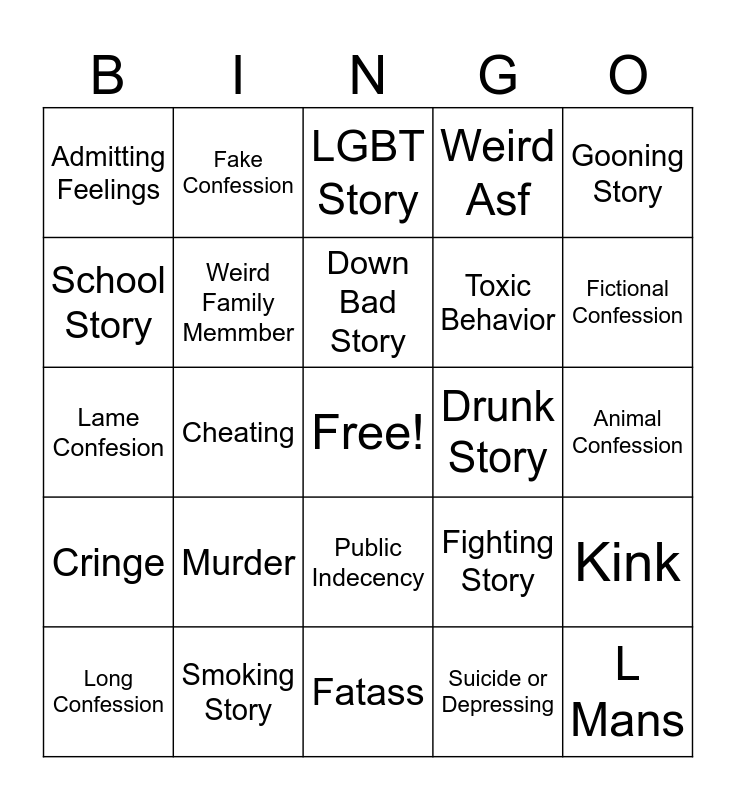 | B | I | N | G | O |
|---|---|---|---|---|
| Admitting Feelings | Fake Confession | LGBT Story | Weird Asf | Gooning Story |
| School Story | Weird Family Memmber | Down Bad Story | Toxic Behavior | Fictional Confession |
| Lame Confesion | Cheating | Free! | Drunk Story | Animal Confession |
| Cringe | Murder | Public Indecency | Fighting Story | Kink |
| Long Confession | Smoking Story | Fatass | Suicide or Depressing | L Mans |